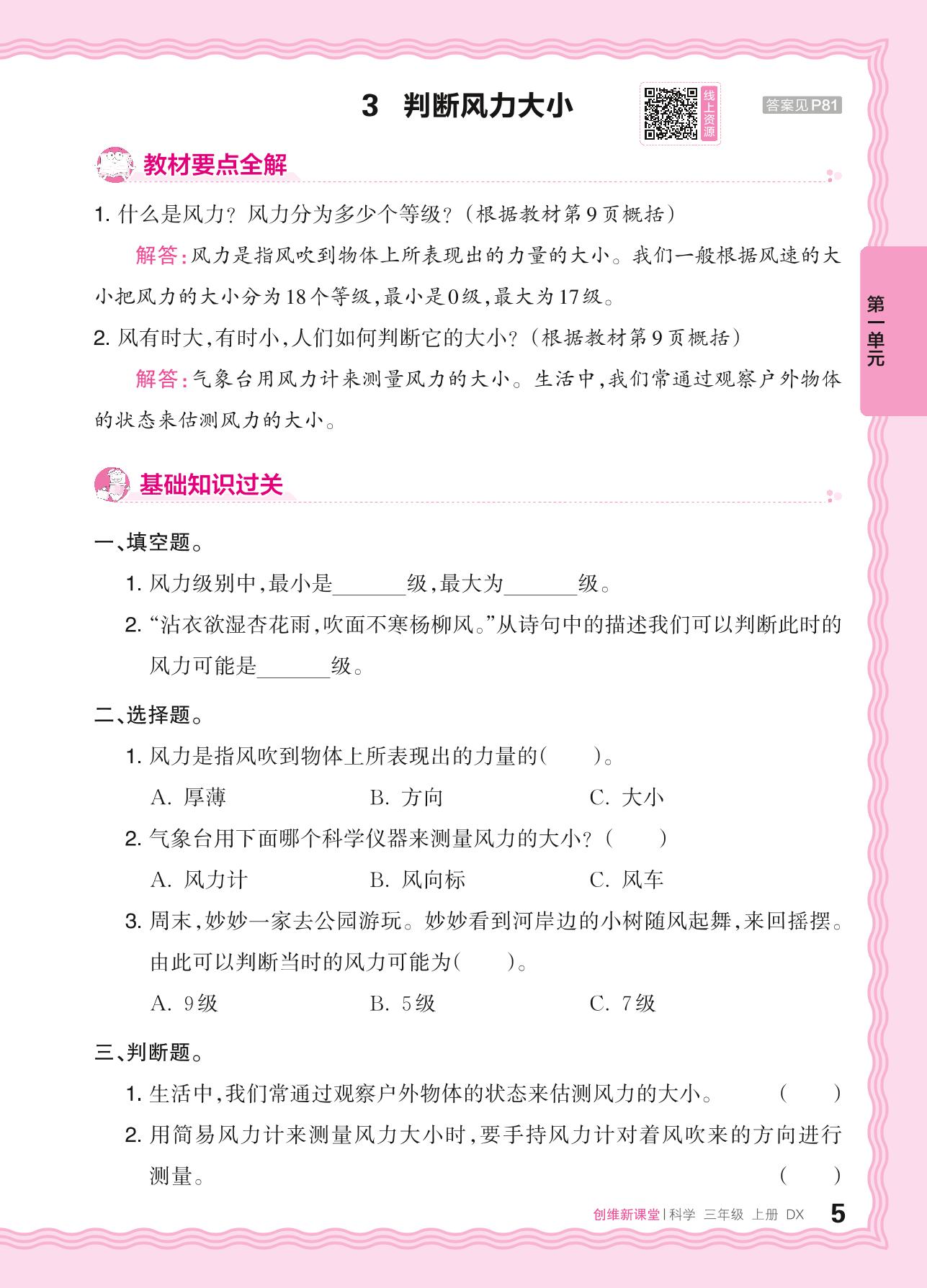 3 判断风力大小

线上资源

答案见P81

教材要点全解

1. 什么是风力？风力分为多少个等级？（根据教材第9页概括）

解答：风力是指风吹到物体上所表现出的力量的大小。我们一般根据风速的大小把风力的大小分为18个等级，最小是0级，最大为17级。

2. 风有时大，有时小，人们如何判断它的大小？（根据教材第9页概括）

解答：气象台用风力计来测量风力的大小。生活中，我们常通过观察户外物体的状态来估测风力的大小。

第一单元

基础知识过关

一、填空题。

1. 风力级别中，最小是______级，最大为______级。

2. “沾衣欲湿杏花雨，吹面不寒杨柳风。”从诗句中的描述我们可以判断此时的风力可能是______级。

二、选择题。

1. 风力是指风吹到物体上所表现出的力量的(　　)。

A. 厚薄　　B. 方向　　C. 大小

2. 气象台用下面哪个科学仪器来测量风力的大小？(　　)

A. 风力计　　B. 风向标　　C. 风车

3. 周末，妙妙一家去公园游玩。妙妙看到河岸边的小树随风起舞，来回摇摆。由此可以判断当时的风力可能为(　　)。

A. 9级　　B. 5级　　C. 7级

三、判断题。

1. 生活中，我们常通过观察户外物体的状态来估测风力的大小。　(　　)

2. 用简易风力计来测量风力大小时，要手持风力计对着风吹来的方向进行测量。　(　　)

创维新课堂 | 科学 三年级 上册 DX　5